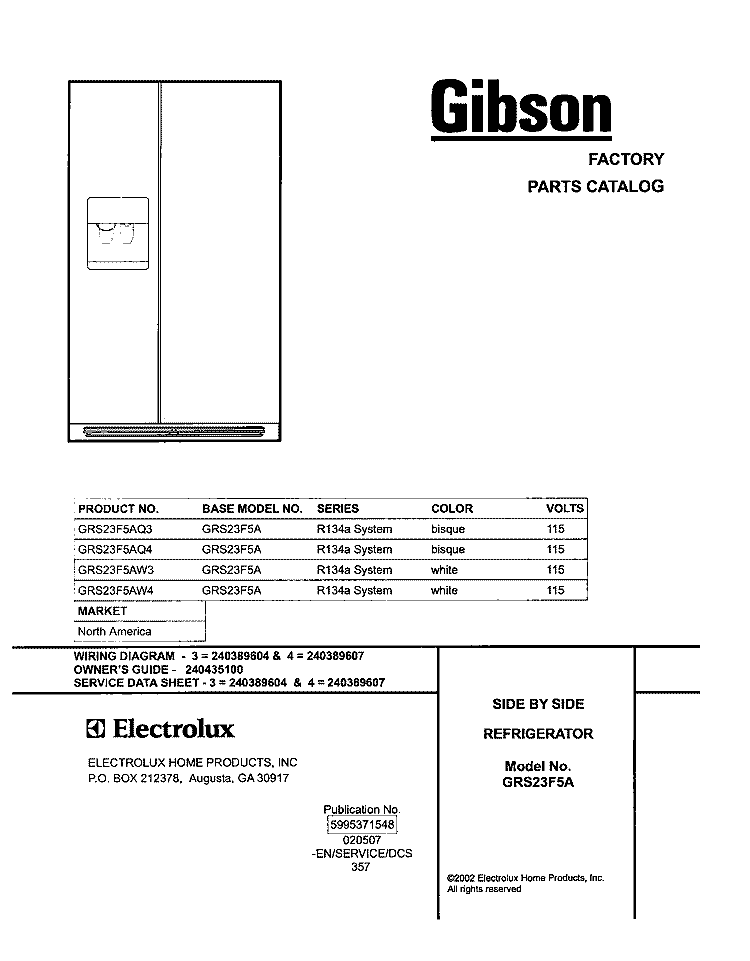 Gibson

FACTORY

PARTS CATALOG

| PRODUCT NO. | BASE MODEL NO. | SERIES | COLOR | VOLTS |
|---|---|---|---|---|
| GRS23F5AQ3 | GRS23F5A | R134a System | bisque | 115 |
| GRS23F5AQ4 | GRS23F5A | R134a System | bisque | 115 |
| GRS23F5AW3 | GRS23F5A | R134a System | white | 115 |
| GRS23F5AW4 | GRS23F5A | R134a System | white | 115 |

| MARKET |
|---|
| North America |

WIRING DIAGRAM - 3 = 240389604 & 4 = 240389607
OWNER'S GUIDE - 240435100
SERVICE DATA SHEET - 3 = 240389604 & 4 = 240389607

Electrolux

ELECTROLUX HOME PRODUCTS, INC
P.O. BOX 212378, Augusta, GA 30917

Publication No.
5995371548
020507
-EN/SERVICE/DCS
357

SIDE BY SIDE

REFRIGERATOR

Model No.
GRS23F5A

©2002 Electrolux Home Products, Inc.
All rights reserved